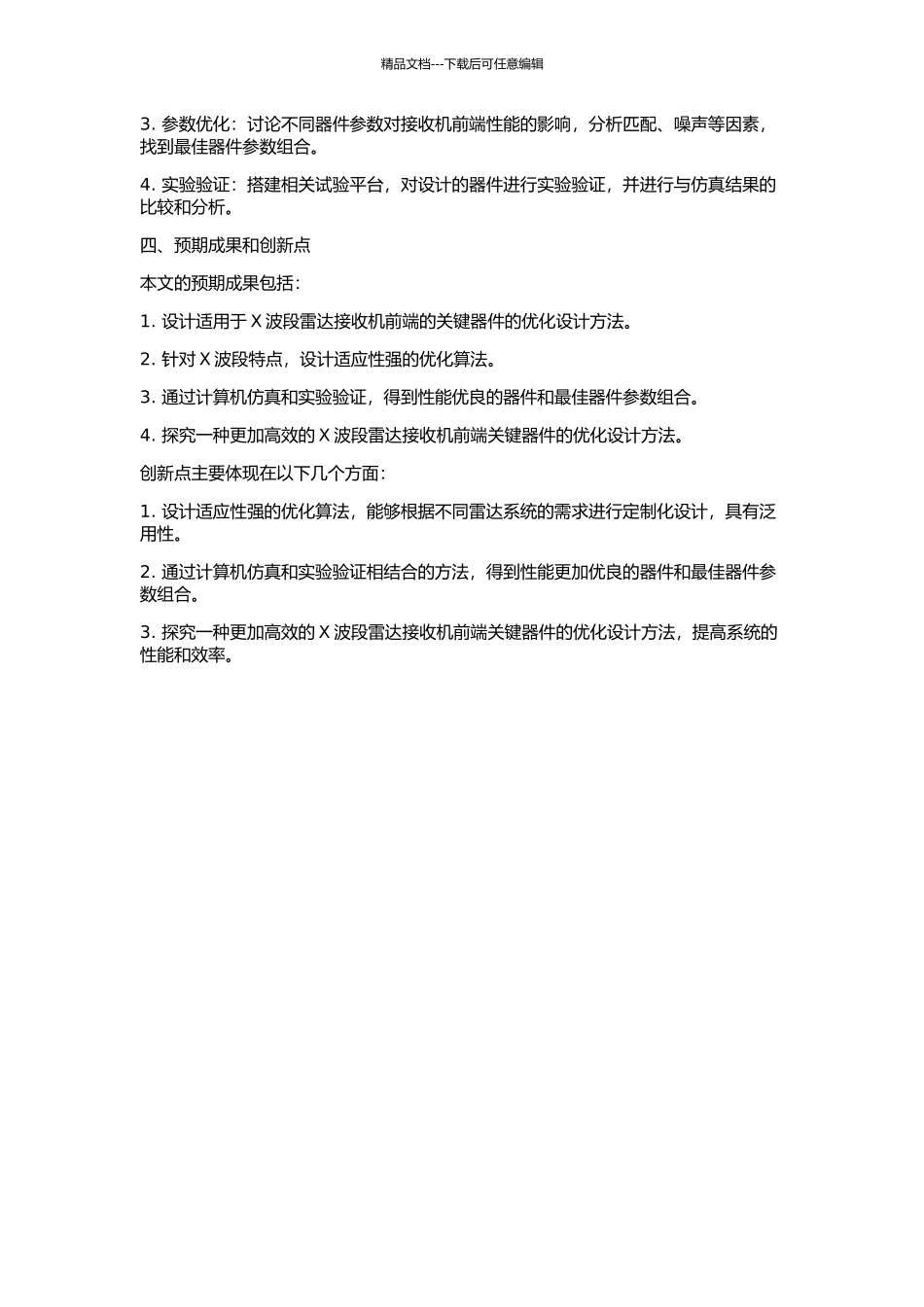 精品文档---下载后可任意编辑

3. 参数优化：讨论不同器件参数对接收机前端性能的影响，分析匹配、噪声等因素，找到最佳器件参数组合。

4. 实验验证：搭建相关试验平台，对设计的器件进行实验验证，并进行与仿真结果的比较和分析。

四、预期成果和创新点

本文的预期成果包括：

1. 设计适用于 X 波段雷达接收机前端的关键器件的优化设计方法。

2. 针对 X 波段特点，设计适应性强的优化算法。

3. 通过计算机仿真和实验验证，得到性能优良的器件和最佳器件参数组合。

4. 探究一种更加高效的 X 波段雷达接收机前端关键器件的优化设计方法。

创新点主要体现在以下几个方面：

1. 设计适应性强的优化算法，能够根据不同雷达系统的需求进行定制化设计，具有泛用性。

2. 通过计算机仿真和实验验证相结合的方法，得到性能更加优良的器件和最佳器件参数组合。

3. 探究一种更加高效的 X 波段雷达接收机前端关键器件的优化设计方法，提高系统的性能和效率。